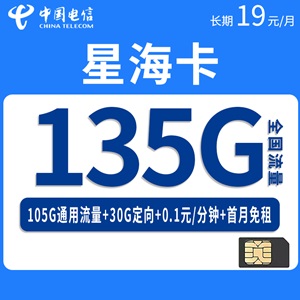 中国电信
CHINA TELECOM

长期 19元/月

星海卡

135G

全国流量

105G通用流量+30G定向+0.1元/分钟+首月免租